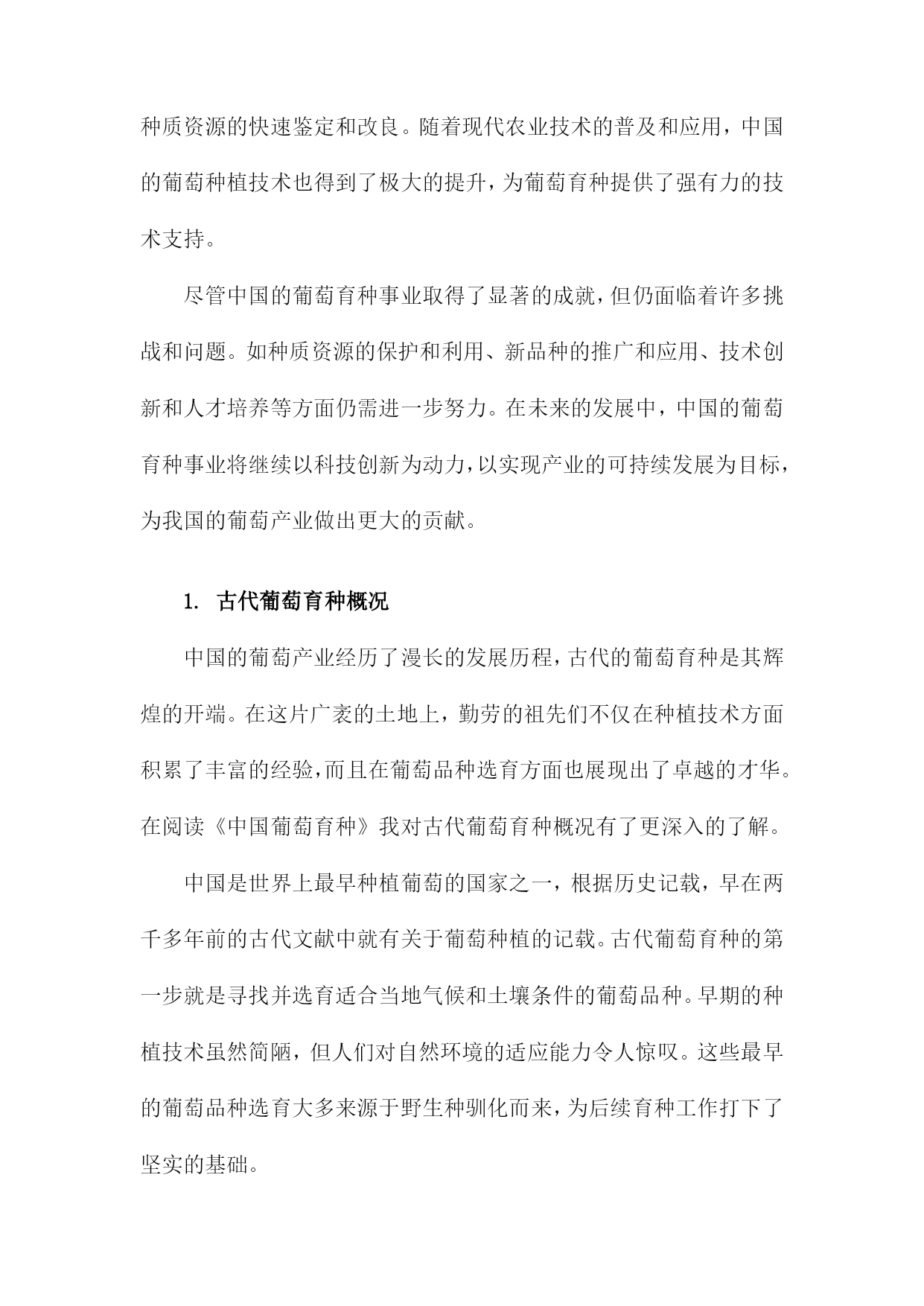 种质资源的快速鉴定和改良。随着现代农业技术的普及和应用，中国的葡萄种植技术也得到了极大的提升，为葡萄育种提供了强有力的技术支持。

尽管中国的葡萄育种事业取得了显著的成就，但仍面临着许多挑战和问题。如种质资源的保护和利用、新品种的推广和应用、技术创新和人才培养等方面仍需进一步努力。在未来的发展中，中国的葡萄育种事业将继续以科技创新为动力，以实现产业的可持续发展为目标，为我国的葡萄产业做出更大的贡献。

1. 古代葡萄育种概况

中国的葡萄产业经历了漫长的发展历程，古代的葡萄育种是其辉煌的开端。在这片广袤的土地上，勤劳的祖先们不仅在种植技术方面积累了丰富的经验，而且在葡萄品种选育方面也展现出了卓越的才华。在阅读《中国葡萄育种》我对古代葡萄育种概况有了更深入的了解。

中国是世界上最早种植葡萄的国家之一，根据历史记载，早在两千多年前的古代文献中就有关于葡萄种植的记载。古代葡萄育种的第一步就是寻找并选育适合当地气候和土壤条件的葡萄品种。早期的种植技术虽然简陋，但人们对自然环境的适应能力令人惊叹。这些最早的葡萄品种选育大多来源于野生种驯化而来，为后续育种工作打下了坚实的基础。